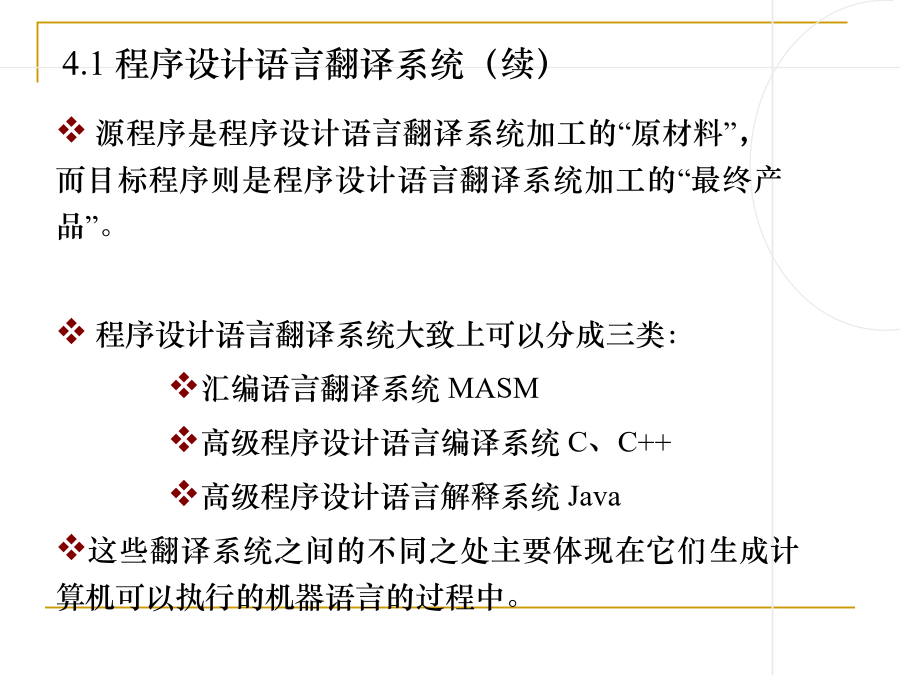 4.1 程序设计语言翻译系统（续）

❖ 源程序是程序设计语言翻译系统加工的“原材料”，而目标程序则是程序设计语言翻译系统加工的“最终产品”。

❖ 程序设计语言翻译系统大致上可以分成三类:

❖汇编语言翻译系统 MASM

❖高级程序设计语言编译系统 C、C++

❖高级程序设计语言解释系统 Java

❖这些翻译系统之间的不同之处主要体现在它们生成计算机可以执行的机器语言的过程中。